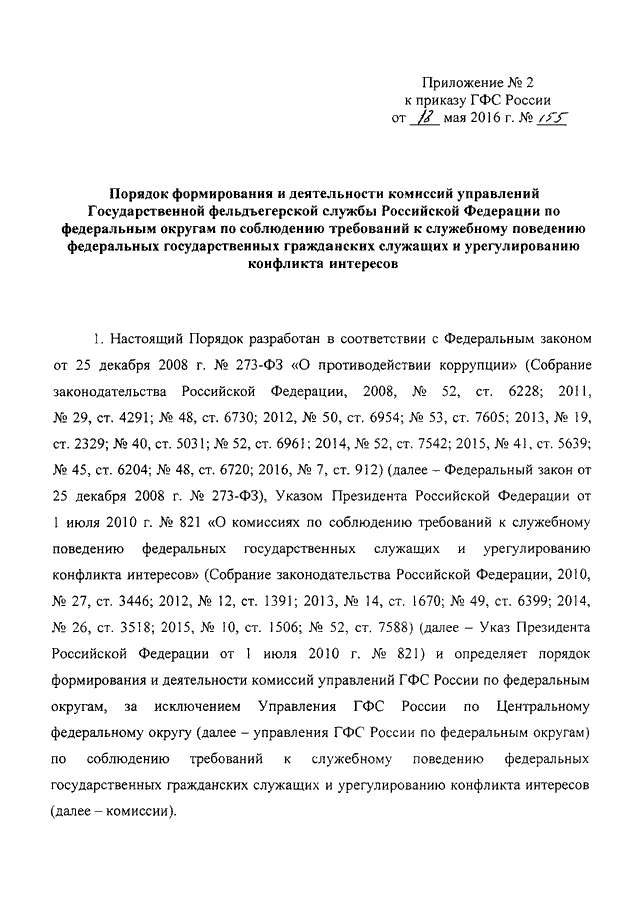 Приложение № 2
к приказу ГФС России
от 18 мая 2016 г. № 155

Порядок формирования и деятельности комиссий управлений Государственной фельдъегерской службы Российской Федерации по федеральным округам по соблюдению требований к служебному поведению федеральных государственных гражданских служащих и урегулированию конфликта интересов

1. Настоящий Порядок разработан в соответствии с Федеральным законом от 25 декабря 2008 г. № 273-ФЗ «О противодействии коррупции» (Собрание законодательства Российской Федерации, 2008, № 52, ст. 6228; 2011, № 29, ст. 4291; № 48, ст. 6730; 2012, № 50, ст. 6954; № 53, ст. 7605; 2013, № 19, ст. 2329; № 40, ст. 5031; № 52, ст. 6961; 2014, № 52, ст. 7542; 2015, № 41, ст. 5639; № 45, ст. 6204; № 48, ст. 6720; 2016, № 7, ст. 912) (далее – Федеральный закон от 25 декабря 2008 г. № 273-ФЗ), Указом Президента Российской Федерации от 1 июля 2010 г. № 821 «О комиссиях по соблюдению требований к служебному поведению федеральных государственных служащих и урегулированию конфликта интересов» (Собрание законодательства Российской Федерации, 2010, № 27, ст. 3446; 2012, № 12, ст. 1391; 2013, № 14, ст. 1670; № 49, ст. 6399; 2014, № 26, ст. 3518; 2015, № 10, ст. 1506; № 52, ст. 7588) (далее – Указ Президента Российской Федерации от 1 июля 2010 г. № 821) и определяет порядок формирования и деятельности комиссий управлений ГФС России по федеральным округам, за исключением Управления ГФС России по Центральному федеральному округу (далее – управления ГФС России по федеральным округам) по соблюдению требований к служебному поведению федеральных государственных гражданских служащих и урегулированию конфликта интересов (далее – комиссии).